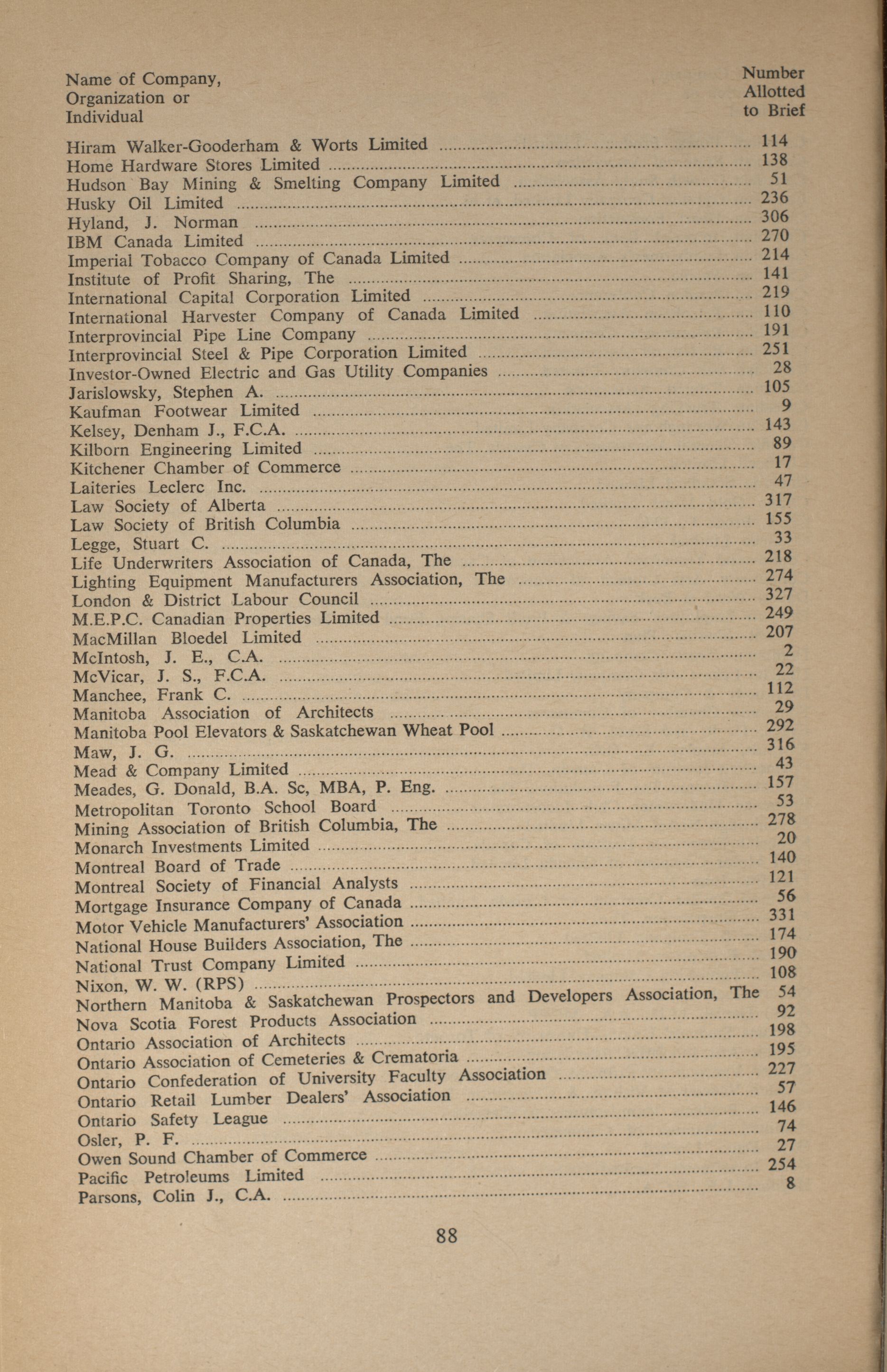 | Name of Company, Organization or Individual | Number Allotted to Brief |
|---|---|
| Hiram Walker-Gooderham & Worts Limited | 114 |
| Home Hardware Stores Limited | 138 |
| Hudson Bay Mining & Smelting Company Limited | 51 |
| Husky Oil Limited | 236 |
| Hyland, J. Norman | 306 |
| IBM Canada Limited | 270 |
| Imperial Tobacco Company of Canada Limited | 214 |
| Institute of Profit Sharing, The | 141 |
| International Capital Corporation Limited | 219 |
| International Harvester Company of Canada Limited | 110 |
| Interprovincial Pipe Line Company | 191 |
| Interprovincial Steel & Pipe Corporation Limited | 251 |
| Investor-Owned Electric and Gas Utility Companies | 28 |
| Jarislowsky, Stephen A. | 105 |
| Kaufman Footwear Limited | 9 |
| Kelsey, Denham J., F.C.A. | 143 |
| Kilborn Engineering Limited | 89 |
| Kitchener Chamber of Commerce | 17 |
| Laiteries Leclerc Inc. | 47 |
| Law Society of Alberta | 317 |
| Law Society of British Columbia | 155 |
| Legge, Stuart C. | 33 |
| Life Underwriters Association of Canada, The | 218 |
| Lighting Equipment Manufacturers Association, The | 274 |
| London & District Labour Council | 327 |
| M.E.P.C. Canadian Properties Limited | 249 |
| MacMillan Bloedel Limited | 207 |
| McIntosh, J. E., C.A. | 2 |
| McVicar, J. S., F.C.A. | 22 |
| Manchee, Frank C. | 112 |
| Manitoba Association of Architects | 29 |
| Manitoba Pool Elevators & Saskatchewan Wheat Pool | 292 |
| Maw, J. G. | 316 |
| Mead & Company Limited | 43 |
| Meades, G. Donald, B.A. Sc, MBA, P. Eng. | 157 |
| Metropolitan Toronto School Board | 53 |
| Mining Association of British Columbia, The | 278 |
| Monarch Investments Limited | 20 |
| Montreal Board of Trade | 140 |
| Montreal Society of Financial Analysts | 121 |
| Mortgage Insurance Company of Canada | 56 |
| Motor Vehicle Manufacturers' Association | 331 |
| National House Builders Association, The | 174 |
| National Trust Company Limited | 190 |
| Nixon, W. W. (RPS) | 108 |
| Northern Manitoba & Saskatchewan Prospectors and Developers Association, The | 54 |
| Nova Scotia Forest Products Association | 92 |
| Ontario Association of Architects | 198 |
| Ontario Association of Cemeteries & Crematoria | 195 |
| Ontario Confederation of University Faculty Association | 227 |
| Ontario Retail Lumber Dealers' Association | 57 |
| Ontario Safety League | 146 |
| Osler, P. F. | 74 |
| Owen Sound Chamber of Commerce | 27 |
| Pacific Petroleums Limited | 254 |
| Parsons, Colin J., C.A. | 8 |

88